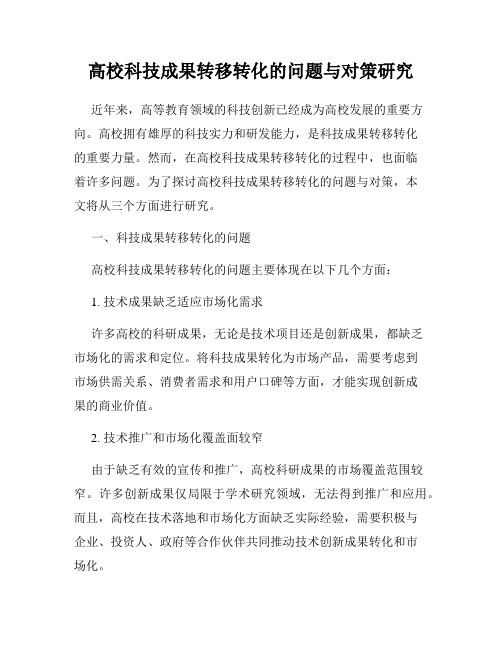 高校科技成果转移转化的问题与对策研究

近年来，高等教育领域的科技创新已经成为高校发展的重要方向。高校拥有雄厚的科技实力和研发能力，是科技成果转移转化的重要力量。然而，在高校科技成果转移转化的过程中，也面临着许多问题。为了探讨高校科技成果转移转化的问题与对策，本文将从三个方面进行研究。

一、科技成果转移转化的问题

高校科技成果转移转化的问题主要体现在以下几个方面：

1. 技术成果缺乏适应市场化需求

许多高校的科研成果，无论是技术项目还是创新成果，都缺乏市场化的需求和定位。将科技成果转化为市场产品，需要考虑到市场供需关系、消费者需求和用户口碑等方面，才能实现创新成果的商业价值。

2. 技术推广和市场化覆盖面较窄

由于缺乏有效的宣传和推广，高校科研成果的市场覆盖范围较窄。许多创新成果仅局限于学术研究领域，无法得到推广和应用。而且，高校在技术落地和市场化方面缺乏实际经验，需要积极与企业、投资人、政府等合作伙伴共同推动技术创新成果转化和市场化。